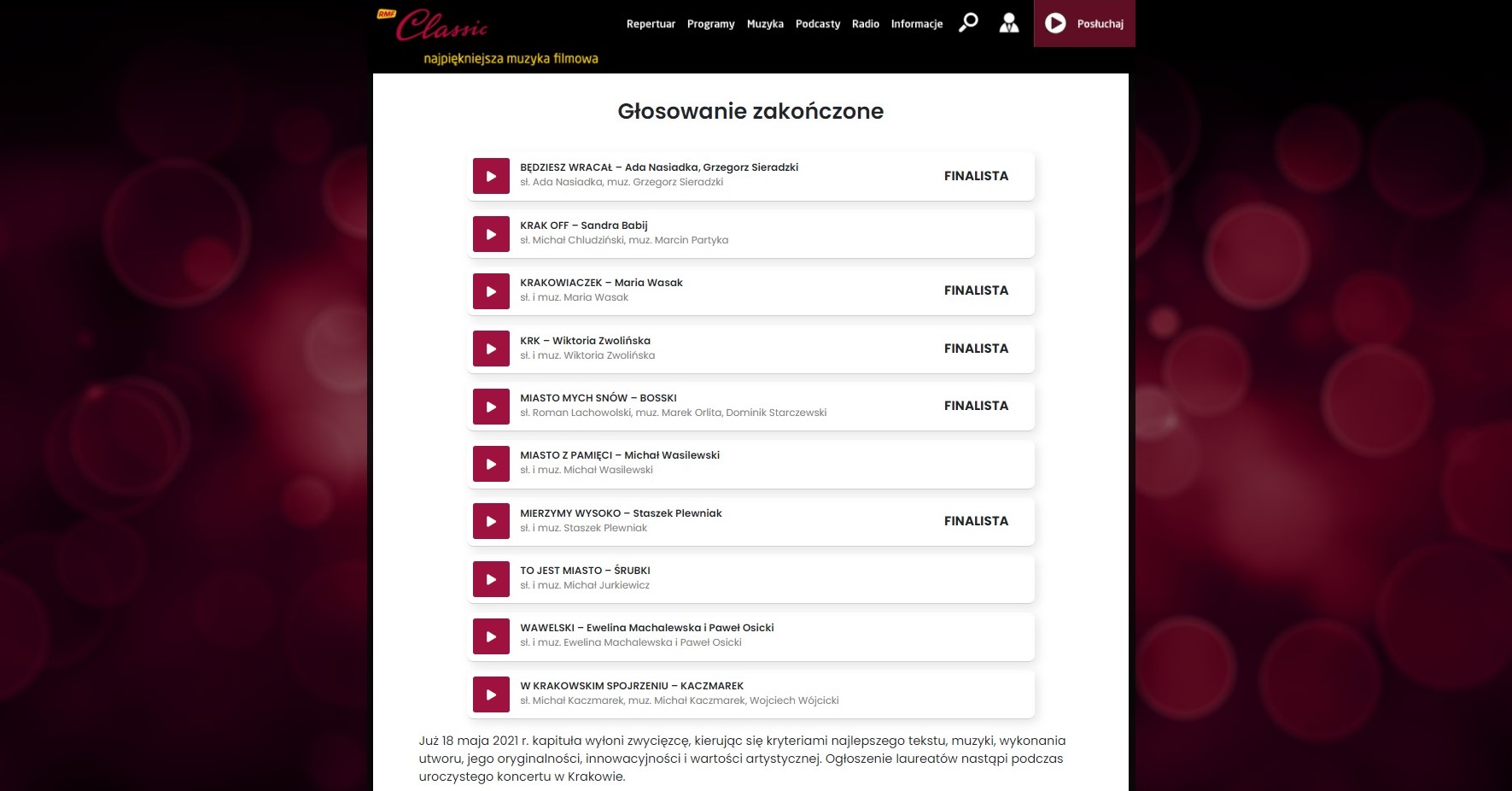 RMF Classic
najpiękniejsza muzyka filmowa

Repertuar Programy Muzyka Podcasty Radio Informacje

Posłuchaj

Głosowanie zakończone

BĘDZIESZ WRACAŁ – Ada Nasiadka, Grzegorz Sieradzki
sł. Ada Nasiadka, muz. Grzegorz Sieradzki
FINALISTA

KRAK OFF – Sandra Babij
sł. Michał Chludziński, muz. Marcin Partyka

KRAKOWIACZEK – Maria Wasak
sł. i muz. Maria Wasak
FINALISTA

KRK – Wiktoria Zwolińska
sł. i muz. Wiktoria Zwolińska
FINALISTA

MIASTO MYCH SNÓW – BOSSKI
sł. Roman Lachowolski, muz. Marek Orlita, Dominik Starczewski
FINALISTA

MIASTO Z PAMIĘCI – Michał Wasilewski
sł. i muz. Michał Wasilewski

MIERZYMY WYSOKO – Staszek Plewniak
sł. i muz. Staszek Plewniak
FINALISTA

TO JEST MIASTO – ŚRUBKI
sł. i muz. Michał Jurkiewicz

WAWELSKI – Ewelina Machalewska i Paweł Osicki
sł. i muz. Ewelina Machalewska i Paweł Osicki

W KRAKOWSKIM SPOJRZENIU – KACZMAREK
sł. Michał Kaczmarek, muz. Michał Kaczmarek, Wojciech Wójcicki

Już 18 maja 2021 r. kapituła wyłoni zwycięzcę, kierując się kryteriami najlepszego tekstu, muzyki, wykonania utworu, jego oryginalności, innowacyjności i wartości artystycznej. Ogłoszenie laureatów nastąpi podczas uroczystego koncertu w Krakowie.